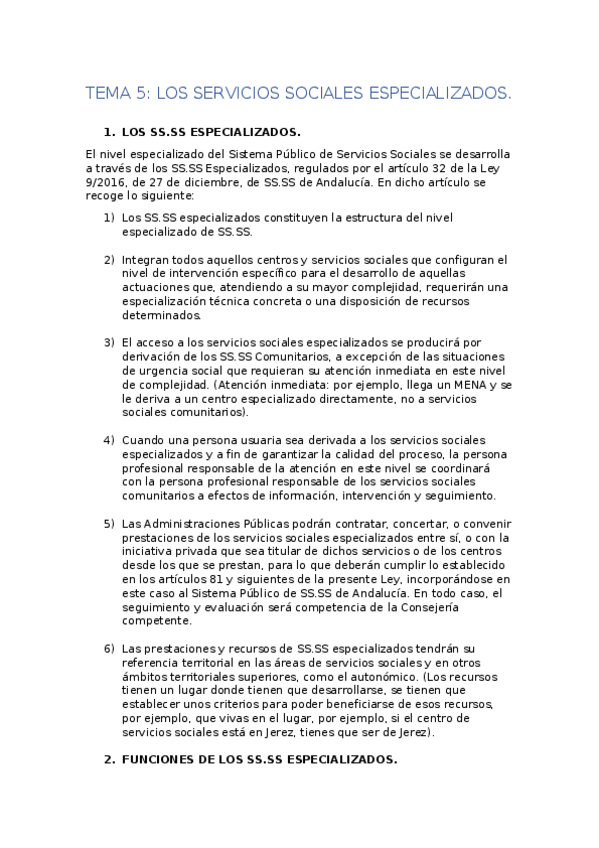 TEMA 5: LOS SERVICIOS SOCIALES ESPECIALIZADOS.

1. LOS SS.SS ESPECIALIZADOS.

El nivel especializado del Sistema Público de Servicios Sociales se desarrolla a través de los SS.SS Especializados, regulados por el artículo 32 de la Ley 9/2016, de 27 de diciembre, de SS.SS de Andalucía. En dicho artículo se recoge lo siguiente:

1) Los SS.SS especializados constituyen la estructura del nivel especializado de SS.SS.

2) Integran todos aquellos centros y servicios sociales que configuran el nivel de intervención específico para el desarrollo de aquellas actuaciones que, atendiendo a su mayor complejidad, requerirán una especialización técnica concreta o una disposición de recursos determinados.

3) El acceso a los servicios sociales especializados se producirá por derivación de los SS.SS Comunitarios, a excepción de las situaciones de urgencia social que requieran su atención inmediata en este nivel de complejidad. (Atención inmediata: por ejemplo, llega un MENA y se le deriva a un centro especializado directamente, no a servicios sociales comunitarios).

4) Cuando una persona usuaria sea derivada a los servicios sociales especializados y a fin de garantizar la calidad del proceso, la persona profesional responsable de la atención en este nivel se coordinará con la persona profesional responsable de los servicios sociales comunitarios a efectos de información, intervención y seguimiento.

5) Las Administraciones Públicas podrán contratar, concertar, o convenir prestaciones de los servicios sociales especializados entre sí, o con la iniciativa privada que sea titular de dichos servicios o de los centros desde los que se prestan, para lo que deberán cumplir lo establecido en los artículos 81 y siguientes de la presente Ley, incorporándose en este caso al Sistema Público de SS.SS de Andalucía. En todo caso, el seguimiento y evaluación será competencia de la Consejería competente.

6) Las prestaciones y recursos de SS.SS especializados tendrán su referencia territorial en las áreas de servicios sociales y en otros ámbitos territoriales superiores, como el autonómico. (Los recursos tienen un lugar donde tienen que desarrollarse, se tienen que establecer unos criterios para poder beneficiarse de esos recursos, por ejemplo, que vivas en el lugar, por ejemplo, si el centro de servicios sociales está en Jerez, tienes que ser de Jerez).

2. FUNCIONES DE LOS SS.SS ESPECIALIZADOS.